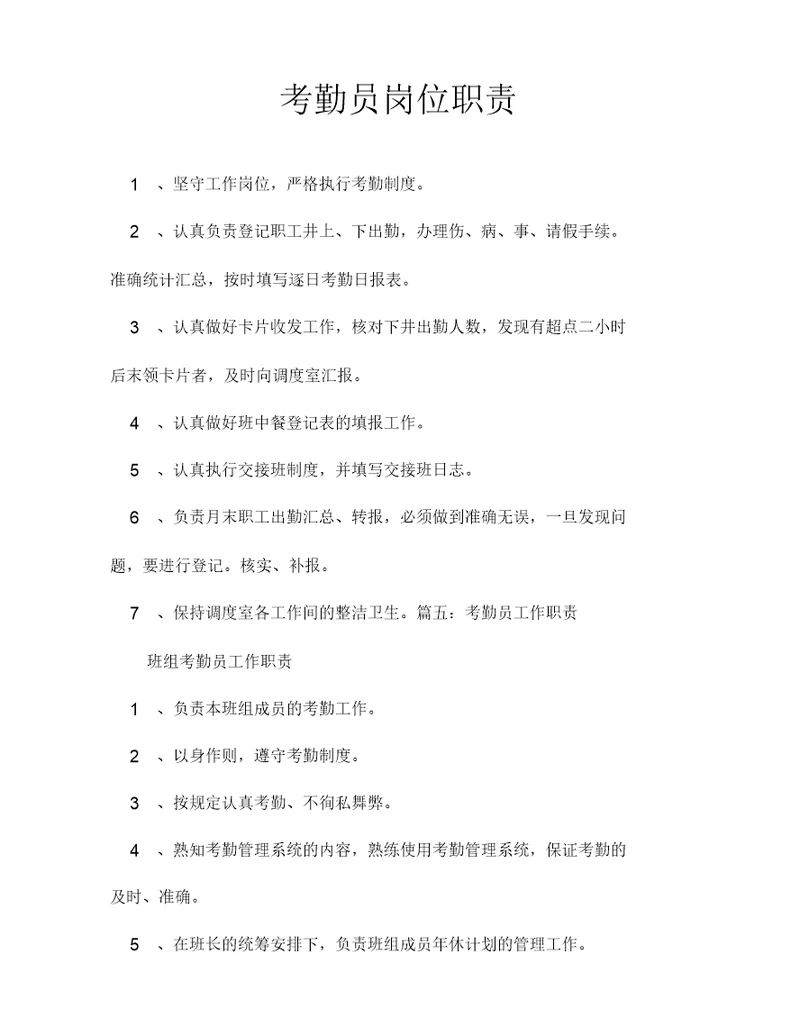 考勤员岗位职责

1 、坚守工作岗位，严格执行考勤制度。

2 、认真负责登记职工井上、下出勤，办理伤、病、事、请假手续。准确统计汇总，按时填写逐日考勤日报表。

3 、认真做好卡片收发工作，核对下井出勤人数，发现有超点二小时后末领卡片者，及时向调度室汇报。

4 、认真做好班中餐登记表的填报工作。

5 、认真执行交接班制度，并填写交接班日志。

6 、负责月末职工出勤汇总、转报，必须做到准确无误，一旦发现问题，要进行登记。核实、补报。

7 、保持调度室各工作间的整洁卫生。篇五：考勤员工作职责

班组考勤员工作职责

1 、负责本班组成员的考勤工作。

2 、以身作则，遵守考勤制度。

3 、按规定认真考勤、不徇私舞弊。

4 、熟知考勤管理系统的内容，熟练使用考勤管理系统，保证考勤的及时、准确。

5 、在班长的统筹安排下，负责班组成员年休计划的管理工作。